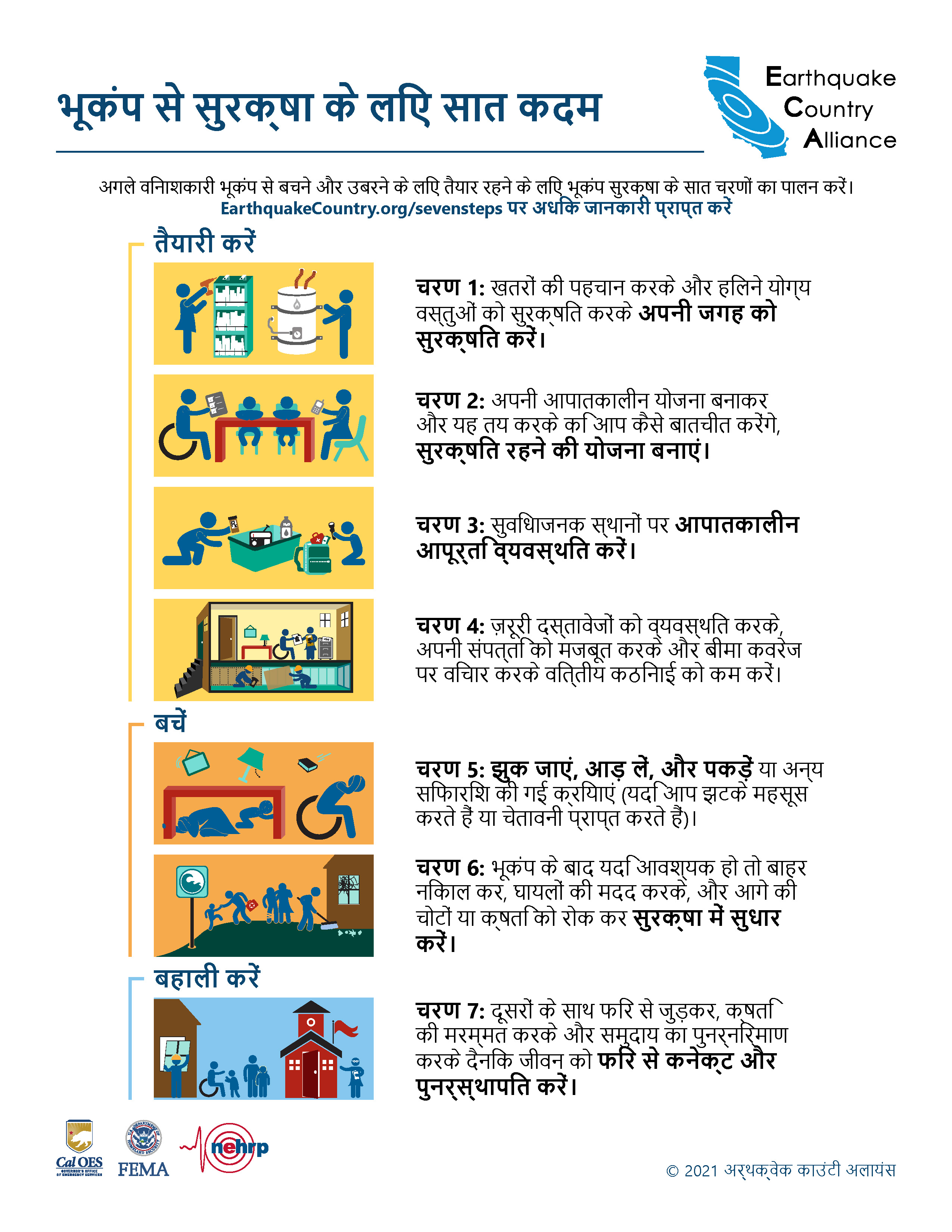 भूकंप से सुरक्षा के लिए सात कदम

Earthquake Country Alliance

अगले विनाशकारी भूकंप से बचने और उबरने के लिए तैयार रहने के लिए भूकंप सुरक्षा के सात चरणों का पालन करें। EarthquakeCountry.org/sevensteps पर अधिक जानकारी प्राप्त करें

तैयारी करें

चरण 1: खतरों की पहचान करके और हिलने योग्य वस्तुओं को सुरक्षित करके अपनी जगह को सुरक्षित करें।

चरण 2: अपनी आपातकालीन योजना बनाकर और यह तय करके कि आप कैसे बातचीत करेंगे, सुरक्षित रहने की योजना बनाएं।

चरण 3: सुविधाजनक स्थानों पर आपातकालीन आपूर्ति व्यवस्थित करें।

चरण 4: ज़रूरी दस्तावेजों को व्यवस्थित करके, अपनी संपत्ति को मजबूत करके और बीमा कवरेज पर विचार करके वित्तीय कठिनाई को कम करें।

बचें

चरण 5: झुक जाएं, आड़ लें, और पकड़ें या अन्य सिफारिश की गई क्रियाएं (यदि आप झटके महसूस करते हैं या चेतावनी प्राप्त करते हैं)।

चरण 6: भूकंप के बाद यदि आवश्यक हो तो बाहर निकल कर, घायलों की मदद करके, और आगे की चोटों या क्षति को रोक कर सुरक्षा में सुधार करें।

बहाली करें

चरण 7: दूसरों के साथ फिर से जुड़कर, क्षति की मरम्मत करके और समुदाय का पुनर्निर्माण करके दैनिक जीवन को फिर से कनेक्ट और पुनर्स्थापित करें।

Cal OES GOVERNOR'S OFFICE OF EMERGENCY SERVICES FEMA nehrp

© 2021 अर्थक्वेक काउंटी अलायंस